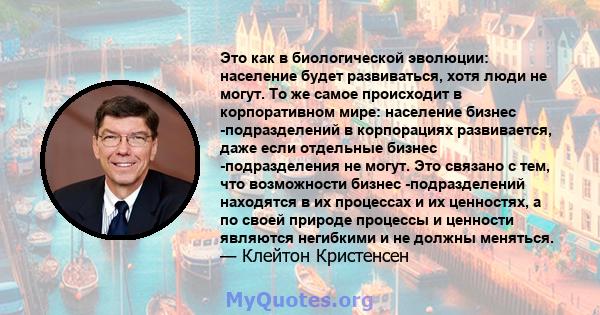 Это как в биологической эволюции: население будет развиваться, хотя люди не могут. То же самое происходит в корпоративном мире: население бизнес -подразделений в корпорациях развивается, даже если отдельные бизнес -подразделения не могут. Это связано с тем, что возможности бизнес -подразделений находятся в их процессах и их ценностях, а по своей природе процессы и ценности являются негибкими и не должны меняться.
— Клейтон Кристенсен

MyQuotes.org